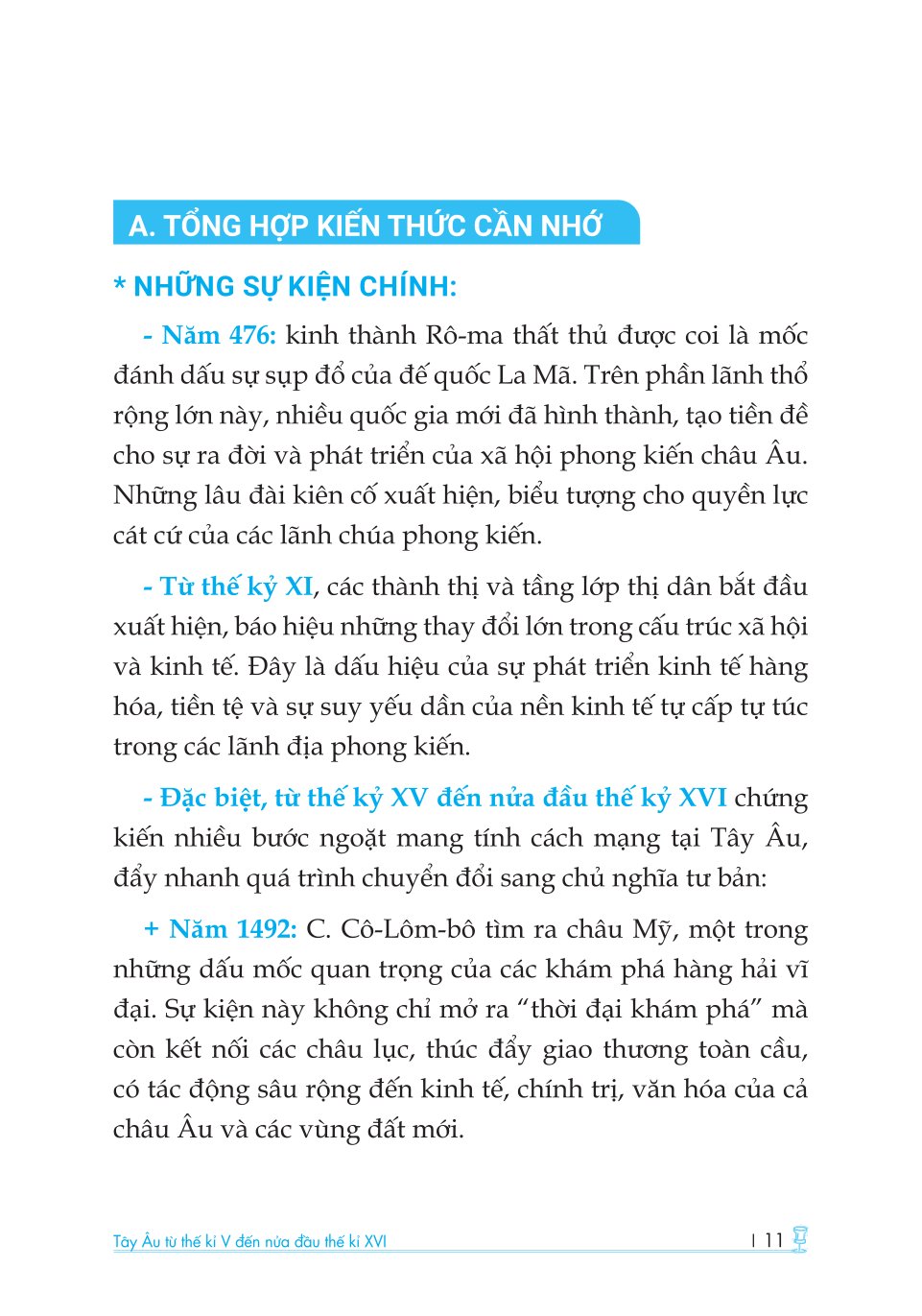 A. TỔNG HỢP KIẾN THỨC CẦN NHỚ

* NHỮNG SỰ KIỆN CHÍNH:

- Năm 476: kinh thành Rô-ma thất thủ được coi là mốc đánh dấu sự sụp đổ của đế quốc La Mã. Trên phần lãnh thổ rộng lớn này, nhiều quốc gia mới đã hình thành, tạo tiền đề cho sự ra đời và phát triển của xã hội phong kiến châu Âu. Những lâu đài kiên cố xuất hiện, biểu tượng cho quyền lực cát cứ của các lãnh chúa phong kiến.

- Từ thế kỷ XI, các thành thị và tầng lớp thị dân bắt đầu xuất hiện, báo hiệu những thay đổi lớn trong cấu trúc xã hội và kinh tế. Đây là dấu hiệu của sự phát triển kinh tế hàng hóa, tiền tệ và sự suy yếu dần của nền kinh tế tự cấp tự túc trong các lãnh địa phong kiến.

- Đặc biệt, từ thế kỷ XV đến nửa đầu thế kỷ XVI chứng kiến nhiều bước ngoặt mang tính cách mạng tại Tây Âu, đẩy nhanh quá trình chuyển đổi sang chủ nghĩa tư bản:

+ Năm 1492: C. Cô-Lôm-bô tìm ra châu Mỹ, một trong những dấu mốc quan trọng của các khám phá hàng hải vĩ đại. Sự kiện này không chỉ mở ra “thời đại khám phá” mà còn kết nối các châu lục, thúc đẩy giao thương toàn cầu, có tác động sâu rộng đến kinh tế, chính trị, văn hóa của cả châu Âu và các vùng đất mới.

Tây Âu từ thế kỉ V đến nửa đầu thế kỉ XVI | 11